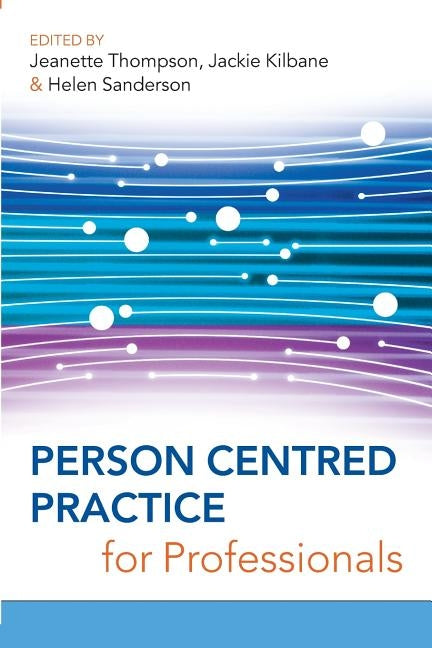 EDITED BY
Jeanette Thompson, Jackie Kilbane
& Helen Sanderson

PERSON CENTRED PRACTICE
for Professionals